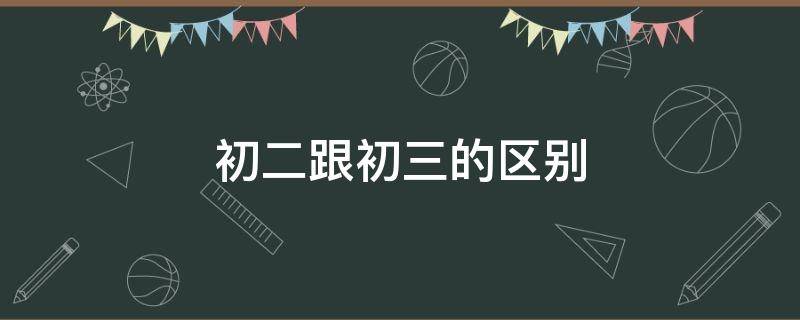 初二跟初三的区别